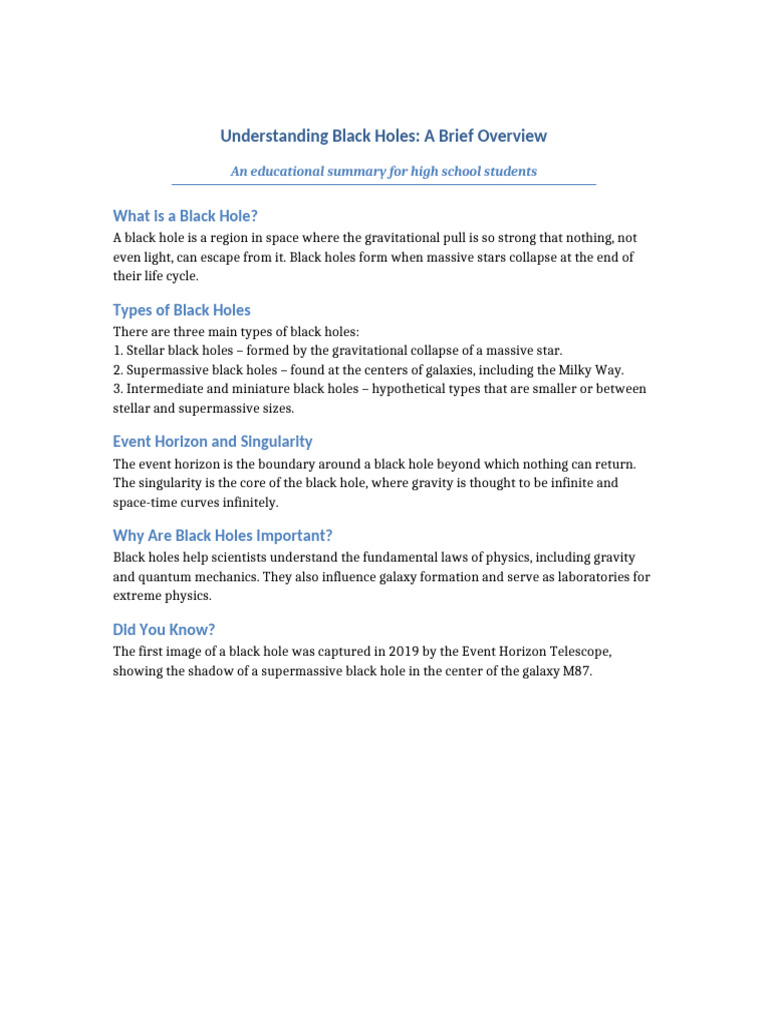 Understanding Black Holes: A Brief Overview

An educational summary for high school students

What is a Black Hole?

A black hole is a region in space where the gravitational pull is so strong that nothing, not even light, can escape from it. Black holes form when massive stars collapse at the end of their life cycle.

Types of Black Holes

There are three main types of black holes:
1. Stellar black holes – formed by the gravitational collapse of a massive star.
2. Supermassive black holes – found at the centers of galaxies, including the Milky Way.
3. Intermediate and miniature black holes – hypothetical types that are smaller or between stellar and supermassive sizes.

Event Horizon and Singularity

The event horizon is the boundary around a black hole beyond which nothing can return. The singularity is the core of the black hole, where gravity is thought to be infinite and space-time curves infinitely.

Why Are Black Holes Important?

Black holes help scientists understand the fundamental laws of physics, including gravity and quantum mechanics. They also influence galaxy formation and serve as laboratories for extreme physics.

Did You Know?

The first image of a black hole was captured in 2019 by the Event Horizon Telescope, showing the shadow of a supermassive black hole in the center of the galaxy M87.